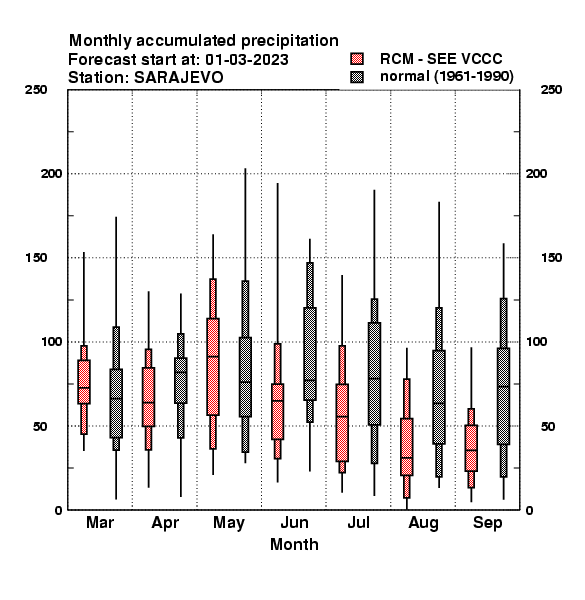 Monthly accumulated precipitation
Forecast start at: 01-03-2023
Station: SARAJEVO

RCM - SEE VCCC
normal (1961-1990)

250
200
150
100
50
0

250
200
150
100
50
0

Mar
Apr
May
Jun
Jul
Aug
Sep

Month